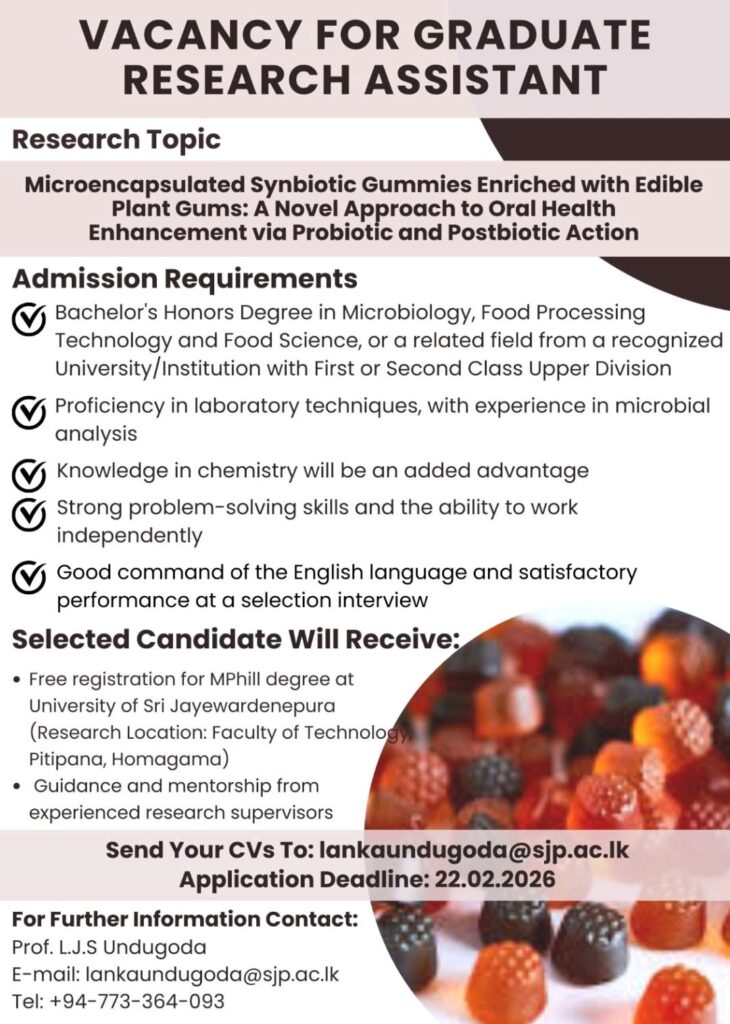 VACANCY FOR GRADUATE RESEARCH ASSISTANT

Research Topic

Microencapsulated Synbiotic Gummies Enriched with Edible Plant Gums: A Novel Approach to Oral Health Enhancement via Probiotic and Postbiotic Action

Admission Requirements

Bachelor's Honors Degree in Microbiology, Food Processing Technology and Food Science, or a related field from a recognized University/Institution with First or Second Class Upper Division

Proficiency in laboratory techniques, with experience in microbial analysis

Knowledge in chemistry will be an added advantage

Strong problem-solving skills and the ability to work independently

Good command of the English language and satisfactory performance at a selection interview

Selected Candidate Will Receive:

• Free registration for MPhill degree at University of Sri Jayewardenepura (Research Location: Faculty of Technology, Pitipana, Homagama)
• Guidance and mentorship from experienced research supervisors

Send Your CVs To: lankaundugoda@sjp.ac.lk
Application Deadline: 22.02.2026

For Further Information Contact:
Prof. L.J.S Undugoda
E-mail: lankaundugoda@sjp.ac.lk
Tel: +94-773-364-093